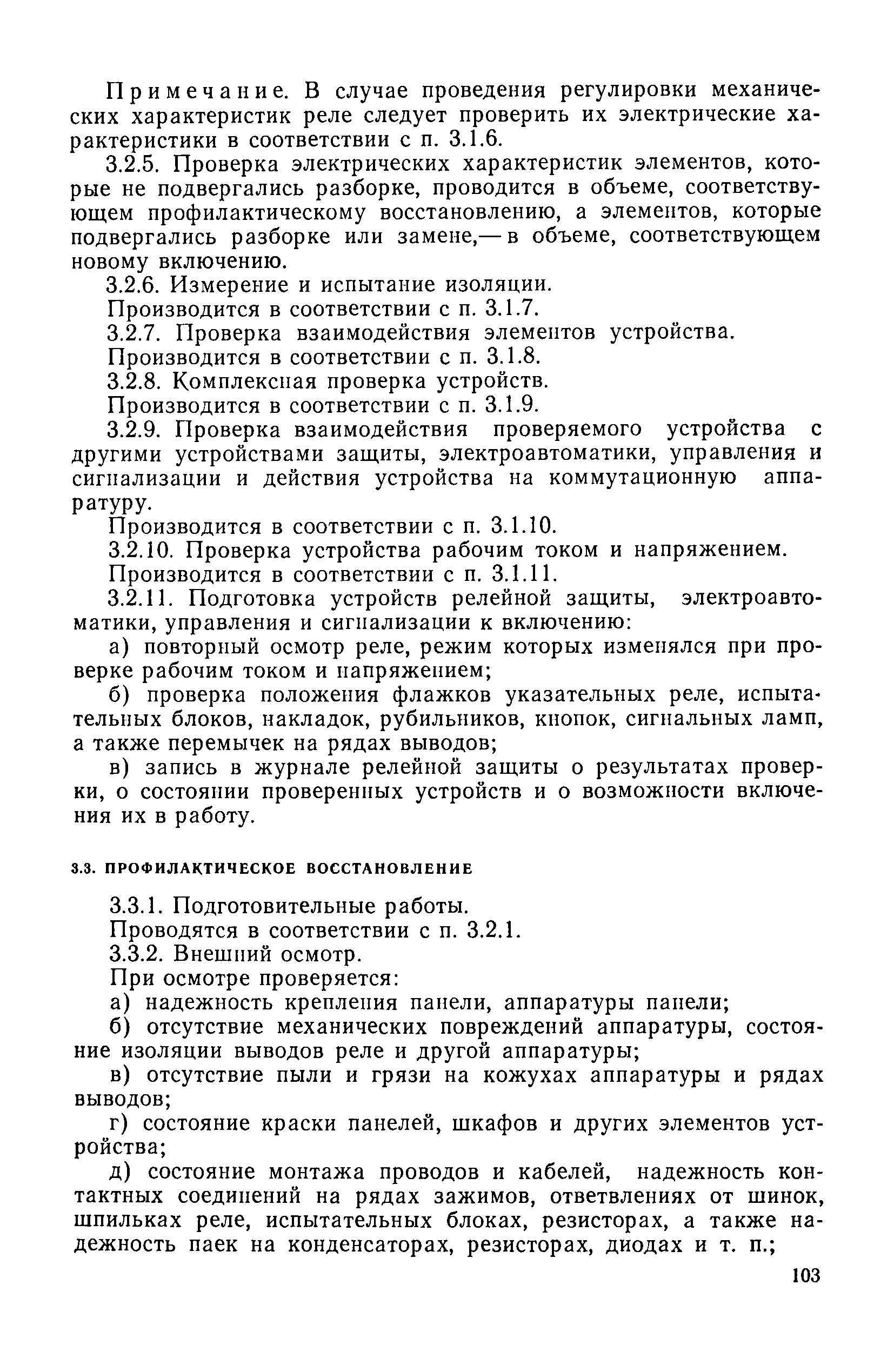 Примечание. В случае проведения регулировки механических характеристик реле следует проверить их электрические характеристики в соответствии с п. 3.1.6.

3.2.5. Проверка электрических характеристик элементов, которые не подвергались разборке, проводится в объеме, соответствующем профилактическому восстановлению, а элементов, которые подвергались разборке или замене,— в объеме, соответствующем новому включению.

3.2.6. Измерение и испытание изоляции.

Производится в соответствии с п. 3.1.7.

3.2.7. Проверка взаимодействия элементов устройства.

Производится в соответствии с п. 3.1.8.

3.2.8. Комплексная проверка устройств.

Производится в соответствии с п. 3.1.9.

3.2.9. Проверка взаимодействия проверяемого устройства с другими устройствами защиты, электроавтоматики, управления и сигнализации и действия устройства на коммутационную аппаратуру.

Производится в соответствии с п. 3.1.10.

3.2.10. Проверка устройства рабочим током и напряжением.

Производится в соответствии с п. 3.1.11.

3.2.11. Подготовка устройств релейной защиты, электроавтоматики, управления и сигнализации к включению:

а) повторный осмотр реле, режим которых изменялся при проверке рабочим током и напряжением;

б) проверка положения флажков указательных реле, испытательных блоков, накладок, рубильников, кнопок, сигнальных ламп, а также перемычек на рядах выводов;

в) запись в журнале релейной защиты о результатах проверки, о состоянии проверенных устройств и о возможности включения их в работу.

3.3. ПРОФИЛАКТИЧЕСКОЕ ВОССТАНОВЛЕНИЕ

3.3.1. Подготовительные работы.

Проводятся в соответствии с п. 3.2.1.

3.3.2. Внешний осмотр.

При осмотре проверяется:

а) надежность крепления панели, аппаратуры панели;

б) отсутствие механических повреждений аппаратуры, состояние изоляции выводов реле и другой аппаратуры;

в) отсутствие пыли и грязи на кожухах аппаратуры и рядах выводов;

г) состояние краски панелей, шкафов и других элементов устройства;

д) состояние монтажа проводов и кабелей, надежность контактных соединений на рядах зажимов, ответвлениях от шинок, шпильках реле, испытательных блоках, резисторах, а также надежность паек на конденсаторах, резисторах, диодах и т. п.;

103